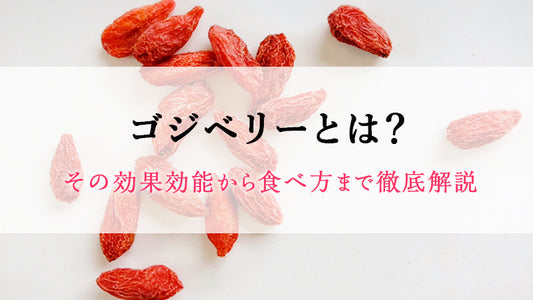 ゴジベリーとは?

その効果効能から食べ方まで徹底解説